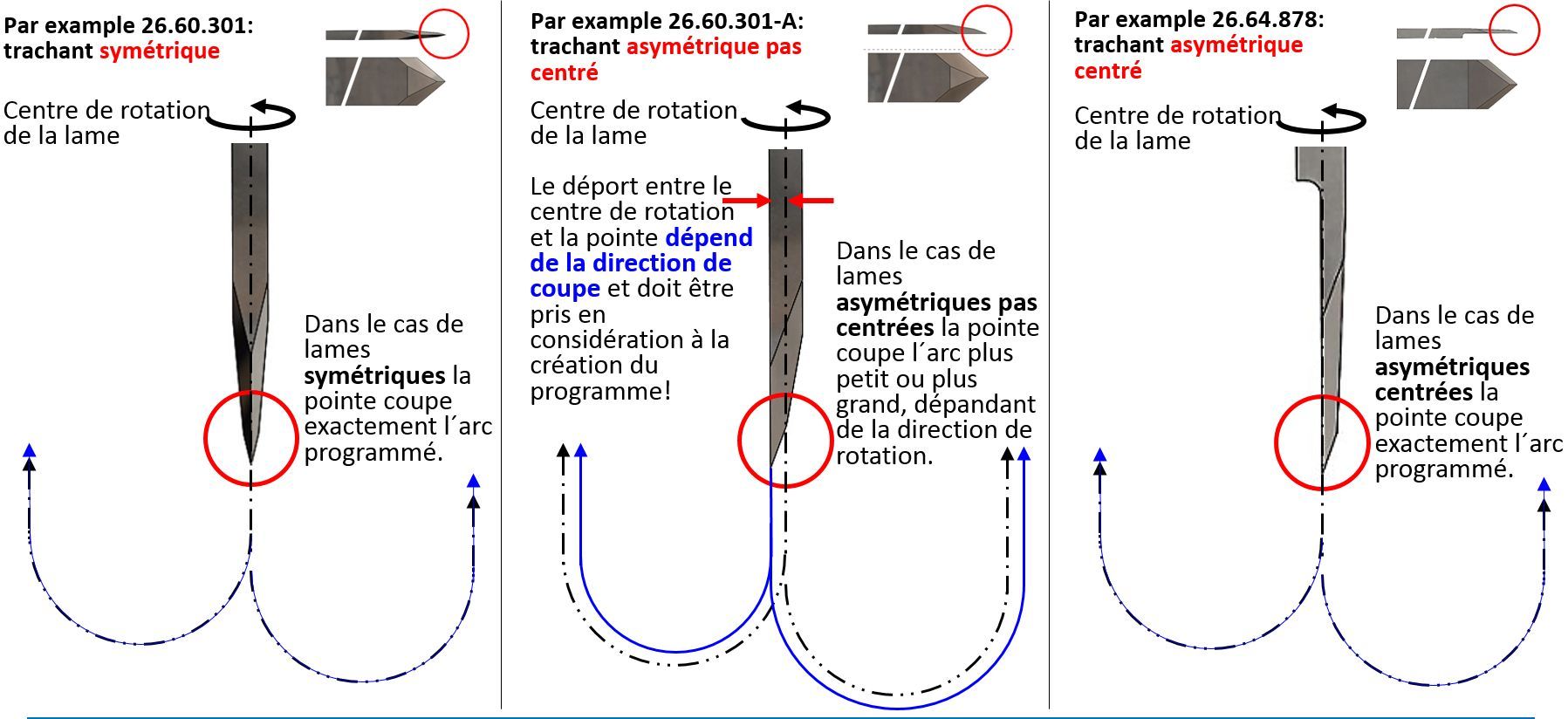 Par example 26.60.301:
trachant symétrique

Centre de rotation de la lame

Dans le cas de lames symétriques la pointe coupe exactement l´arc programmé.

Par example 26.60.301-A:
trachant asymétrique pas centré

Centre de rotation de la lame

Le déport entre le centre de rotation et la pointe dépend de la direction de coupe et doit être pris en considération à la création du programme!

Dans le cas de lames asymétriques pas centrées la pointe coupe l´arc plus petit ou plus grand, dépandant de la direction de rotation.

Par example 26.64.878:
trachant asymétrique centré

Centre de rotation de la lame

Dans le cas de lames asymétriques centrées la pointe coupe exactement l´arc programmé.